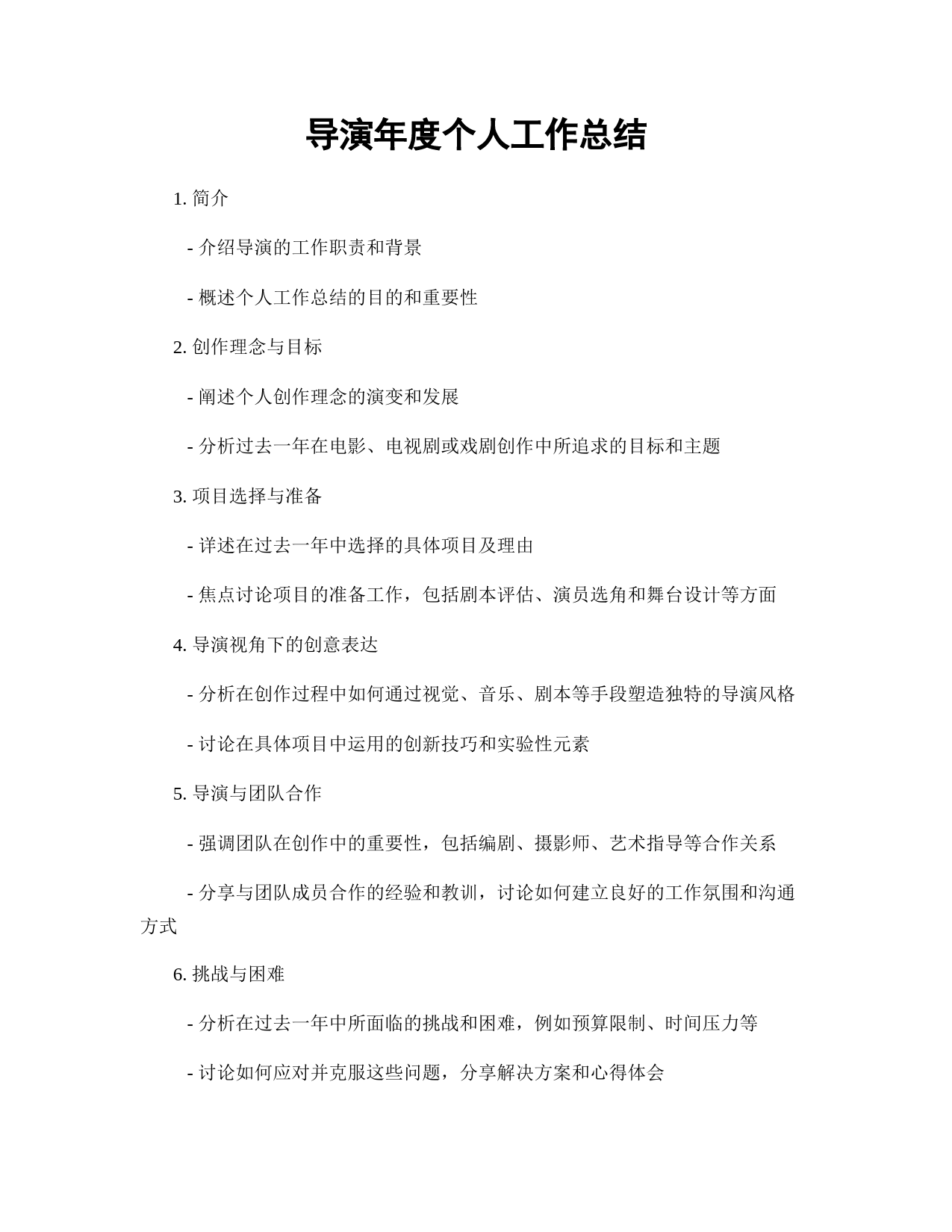 导演年度个人工作总结

1. 简介

- 介绍导演的工作职责和背景

- 概述个人工作总结的目的和重要性

2. 创作理念与目标

- 阐述个人创作理念的演变和发展

- 分析过去一年在电影、电视剧或戏剧创作中所追求的目标和主题

3. 项目选择与准备

- 详述在过去一年中选择的具体项目及理由

- 焦点讨论项目的准备工作，包括剧本评估、演员选角和舞台设计等方面

4. 导演视角下的创意表达

- 分析在创作过程中如何通过视觉、音乐、剧本等手段塑造独特的导演风格

- 讨论在具体项目中运用的创新技巧和实验性元素

5. 导演与团队合作

- 强调团队在创作中的重要性，包括编剧、摄影师、艺术指导等合作关系

- 分享与团队成员合作的经验和教训，讨论如何建立良好的工作氛围和沟通方式

6. 挑战与困难

- 分析在过去一年中所面临的挑战和困难，例如预算限制、时间压力等

- 讨论如何应对并克服这些问题，分享解决方案和心得体会